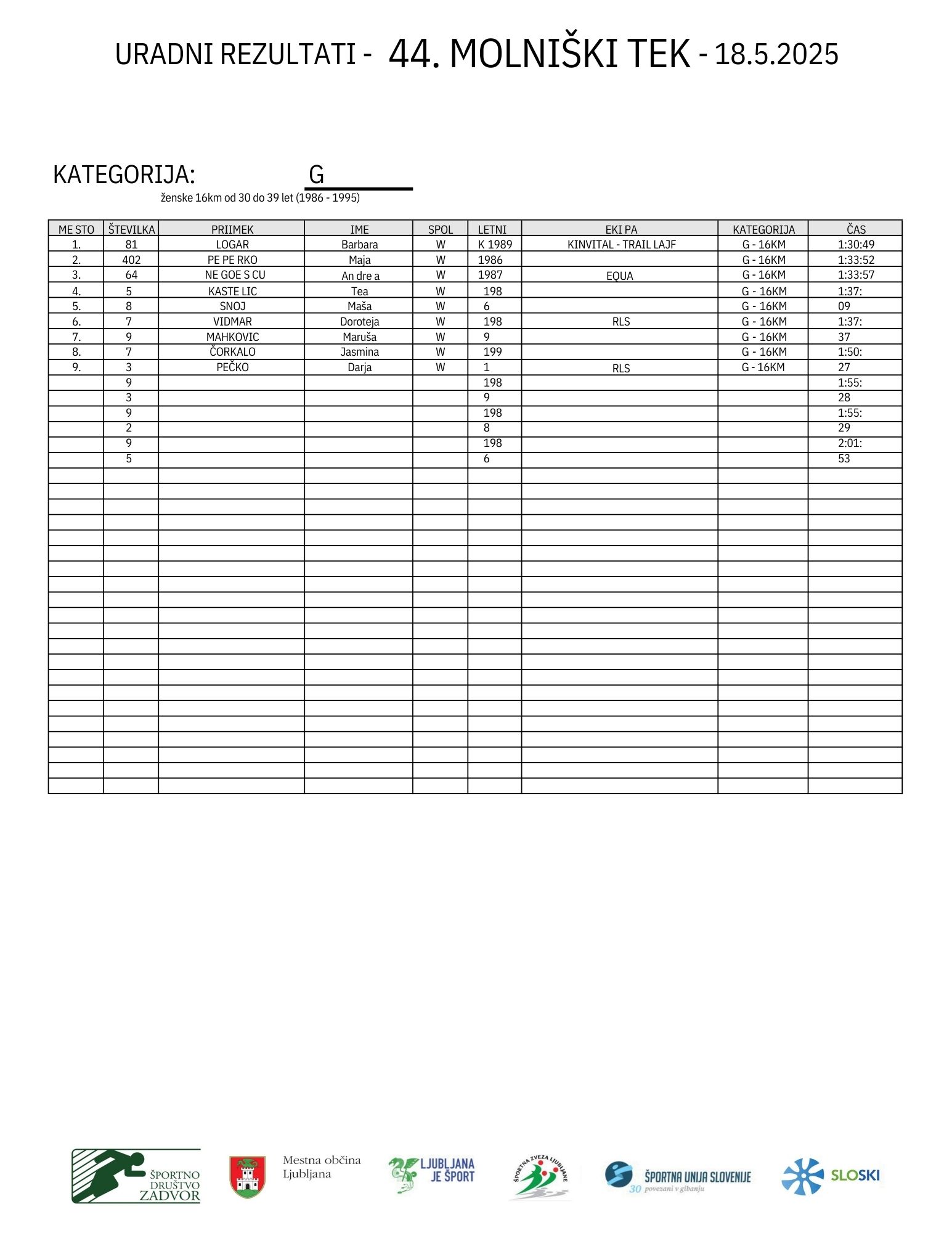 URADNI REZULTATI - 44. MOLNIŠKI TEK - 18.5.2025

KATEGORIJA: G

ženske 16km od 30 do 39 let (1986 - 1995)

| ME STO | ŠTEVILKA | PRIIMEK | IME | SPOL | LETNI | EKI PA | KATEGORIJA | ČAS |
|---|---|---|---|---|---|---|---|---|
| 1. | 81 | LOGAR | Barbara | W | K 1989 | KINVITAL - TRAIL LAJF | G - 16KM | 1:30:49 |
| 2. | 402 | PE PE RKO | Maja | W | 1986 | | G - 16KM | 1:33:52 |
| 3. | 64 | NE GOE S CU | An dre a | W | 1987 | EQUA | G - 16KM | 1:33:57 |
| 4. | 5 | KASTE LIC | Tea | W | 198 | | G - 16KM | 1:37: |
| 5. | 8 | SNOJ | Maša | W | 6 | | G - 16KM | 09 |
| 6. | 7 | VIDMAR | Doroteja | W | 198 | RLS | G - 16KM | 1:37: |
| 7. | 9 | MAHKOVIC | Maruša | W | 9 | | G - 16KM | 37 |
| 8. | 7 | ČORKALO | Jasmina | W | 199 | | G - 16KM | 1:50: |
| 9. | 3 | PEČKO | Darja | W | 1 | RLS | G - 16KM | 27 |
| | 9 | | | | 198 | | | 1:55: |
| | 3 | | | | 9 | | | 28 |
| | 9 | | | | 198 | | | 1:55: |
| | 2 | | | | 8 | | | 29 |
| | 9 | | | | 198 | | | 2:01: |
| | 5 | | | | 6 | | | 53 |

ŠPORTNO DRUŠTVO ZADVOR

Mestna občina Ljubljana

LJUBLJANA JE ŠPORT

ŠPORTNA ZVEZA LJUBLJANE

ŠPORTNA UNIJA SLOVENIJE 30 povezani v gibanju

SLOSKI